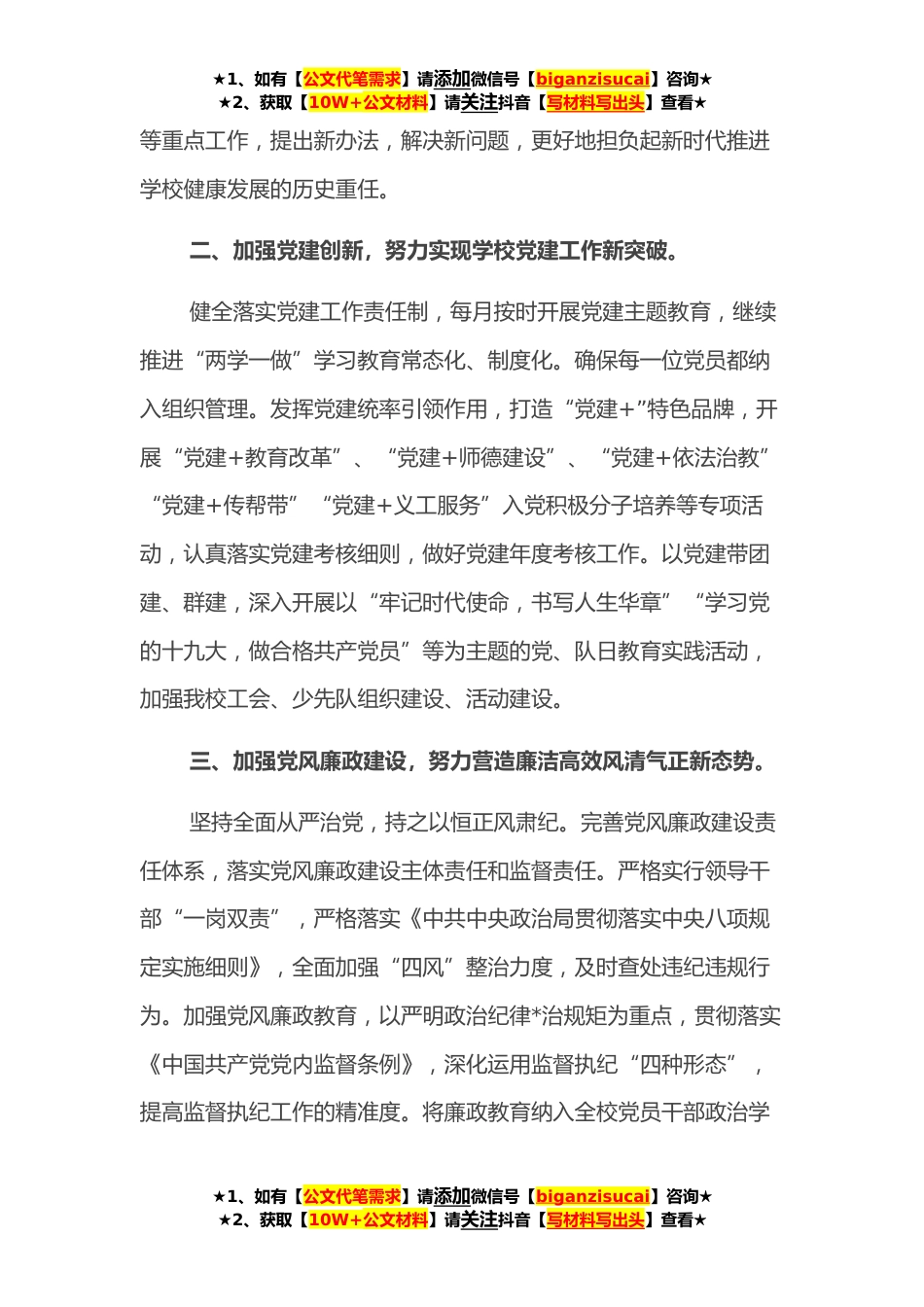 ★1、如有【公文代笔需求】请添加微信号【biganzisucai】咨询★
★2、获取【10W+公文材料】请关注抖音【写材料写出头】查看★

等重点工作，提出新办法，解决新问题，更好地担负起新时代推进学校健康发展的历史重任。

二、加强党建创新，努力实现学校党建工作新突破。

健全落实党建工作责任制，每月按时开展党建主题教育，继续推进“两学一做”学习教育常态化、制度化。确保每一位党员都纳入组织管理。发挥党建统率引领作用，打造“党建+”特色品牌，开展“党建+教育改革”、“党建+师德建设”、“党建+依法治教”“党建+传帮带”“党建+义工服务”入党积极分子培养等专项活动，认真落实党建考核细则，做好党建年度考核工作。以党建带团建、群建，深入开展以“牢记时代使命，书写人生华章”“学习党的十九大，做合格共产党员”等为主题的党、队日教育实践活动，加强我校工会、少先队组织建设、活动建设。

三、加强党风廉政建设，努力营造廉洁高效风清气正新态势。

坚持全面从严治党，持之以恒正风肃纪。完善党风廉政建设责任体系，落实党风廉政建设主体责任和监督责任。严格实行领导干部“一岗双责”，严格落实《中共中央政治局贯彻落实中央八项规定实施细则》，全面加强“四风”整治力度，及时查处违纪违规行为。加强党风廉政教育，以严明政治纪律*治规矩为重点，贯彻落实《中国共产党党内监督条例》，深化运用监督执纪“四种形态”，提高监督执纪工作的精准度。将廉政教育纳入全校党员干部政治学

★1、如有【公文代笔需求】请添加微信号【biganzisucai】咨询★
★2、获取【10W+公文材料】请关注抖音【写材料写出头】查看★